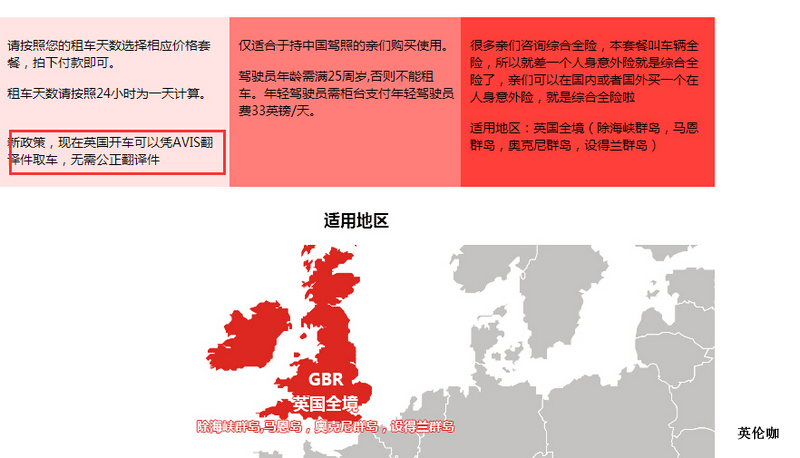 请按照您的租车天数选择相应价格套餐，拍下付款即可。

租车天数请按照24小时为一天计算。

新政策，现在英国开车可以凭AVIS翻译件取车，无需公正翻译件

仅适合于持中国驾照的亲们购买使用。

驾驶员年龄需满25周岁,否则不能租车。年轻驾驶员需柜台支付年轻驾驶员费33英镑/天。

很多亲们咨询综合全险，本套餐叫车辆全险，所以就差一个人身意外险就是综合全险了，亲们可以在国内或者国外买一个在人身意外险，就是综合全险啦

适用地区：英国全境（除海峡群岛，马恩群岛，奥克尼群岛，设得兰群岛）

适用地区

GBR
英国全境
除海峡群岛,马恩岛，奥克尼群岛，设得兰群岛

英伦咖